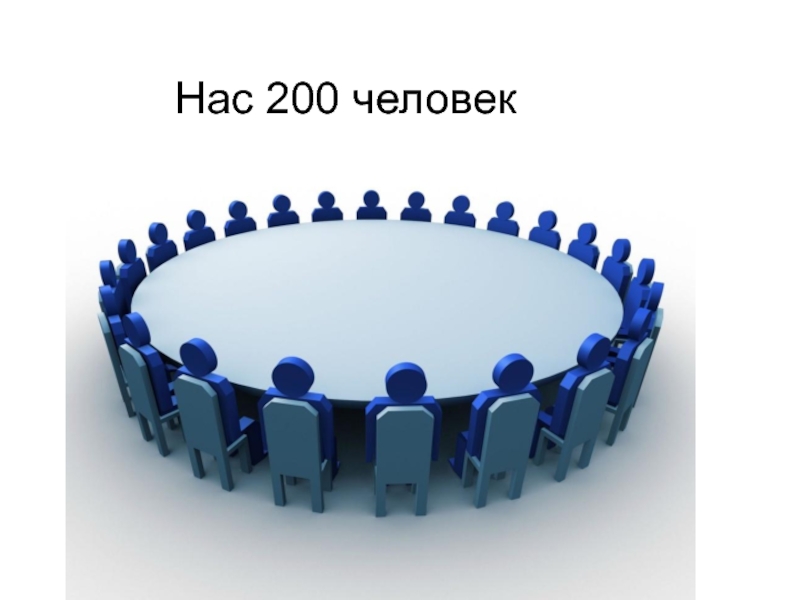 Нас 200 человек